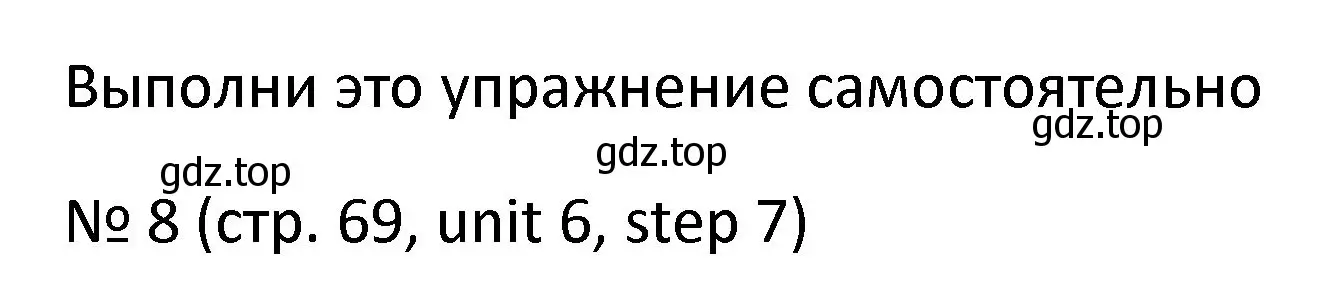 Выполни это упражнение самостоятельно
gdz.top
gdz.top
gdz.top
№ 8 (стр. 69, unit 6, step 7)